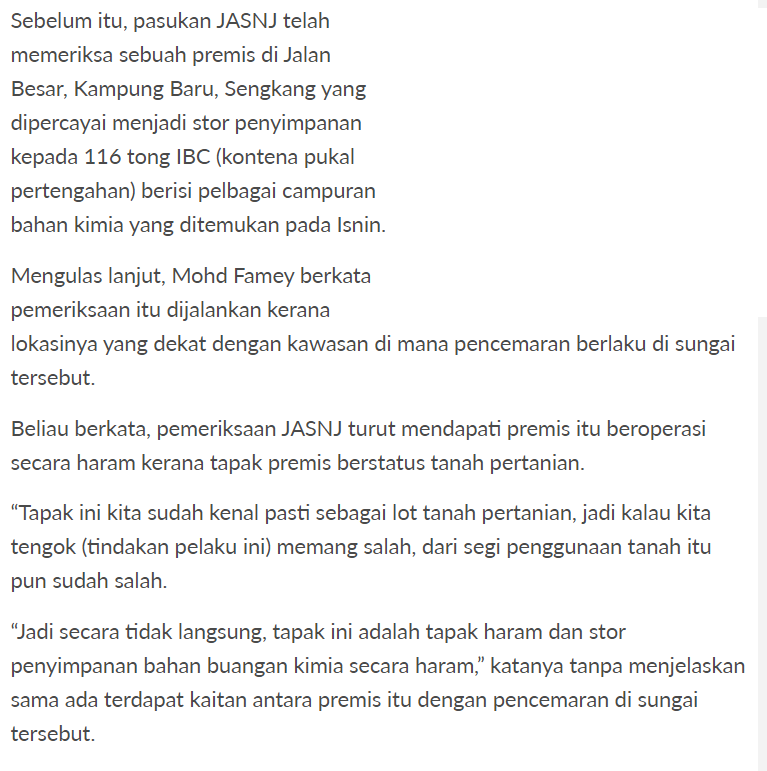 Sebelum itu, pasukan JASNJ telah memeriksa sebuah premis di Jalan Besar, Kampung Baru, Sengkang yang dipercayai menjadi stor penyimpanan kepada 116 tong IBC (kontena pukal pertengahan) berisi pelbagai campuran bahan kimia yang ditemukan pada Isnin.

Mengulas lanjut, Mohd Famey berkata pemeriksaan itu dijalankan kerana lokasinya yang dekat dengan kawasan di mana pencemaran berlaku di sungai tersebut.

Beliau berkata, pemeriksaan JASNJ turut mendapati premis itu beroperasi secara haram kerana tapak premis berstatus tanah pertanian.

“Tapak ini kita sudah kenal pasti sebagai lot tanah pertanian, jadi kalau kita tengok (tindakan pelaku ini) memang salah, dari segi penggunaan tanah itu pun sudah salah.

“Jadi secara tidak langsung, tapak ini adalah tapak haram dan stor penyimpanan bahan buangan kimia secara haram,” katanya tanpa menjelaskan sama ada terdapat kaitan antara premis itu dengan pencemaran di sungai tersebut.